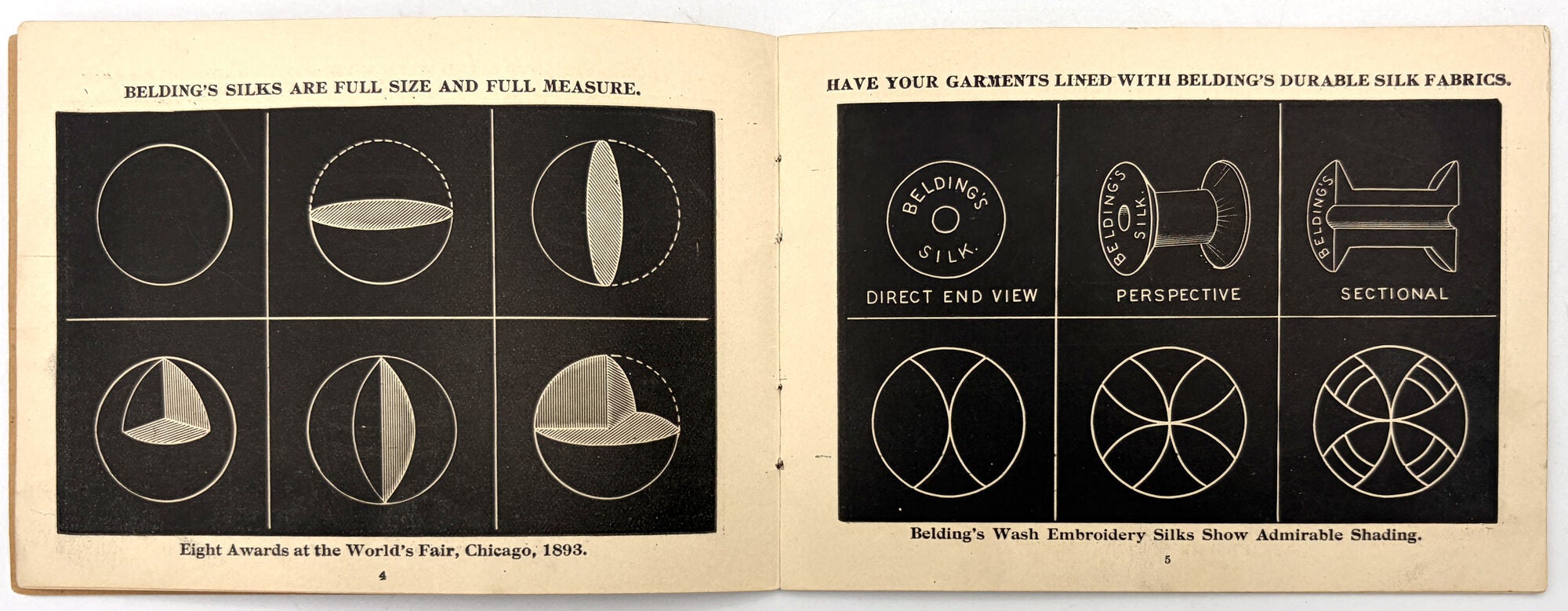 BELDING'S SILKS ARE FULL SIZE AND FULL MEASURE.

Eight Awards at the World's Fair, Chicago, 1893.

4

HAVE YOUR GARMENTS LINED WITH BELDING'S DURABLE SILK FABRICS.

BELDING'S SILK.

DIRECT END VIEW

BELDING'S SILK.

PERSPECTIVE

BELDING'S

SECTIONAL

Belding's Wash Embroidery Silks Show Admirable Shading.

5